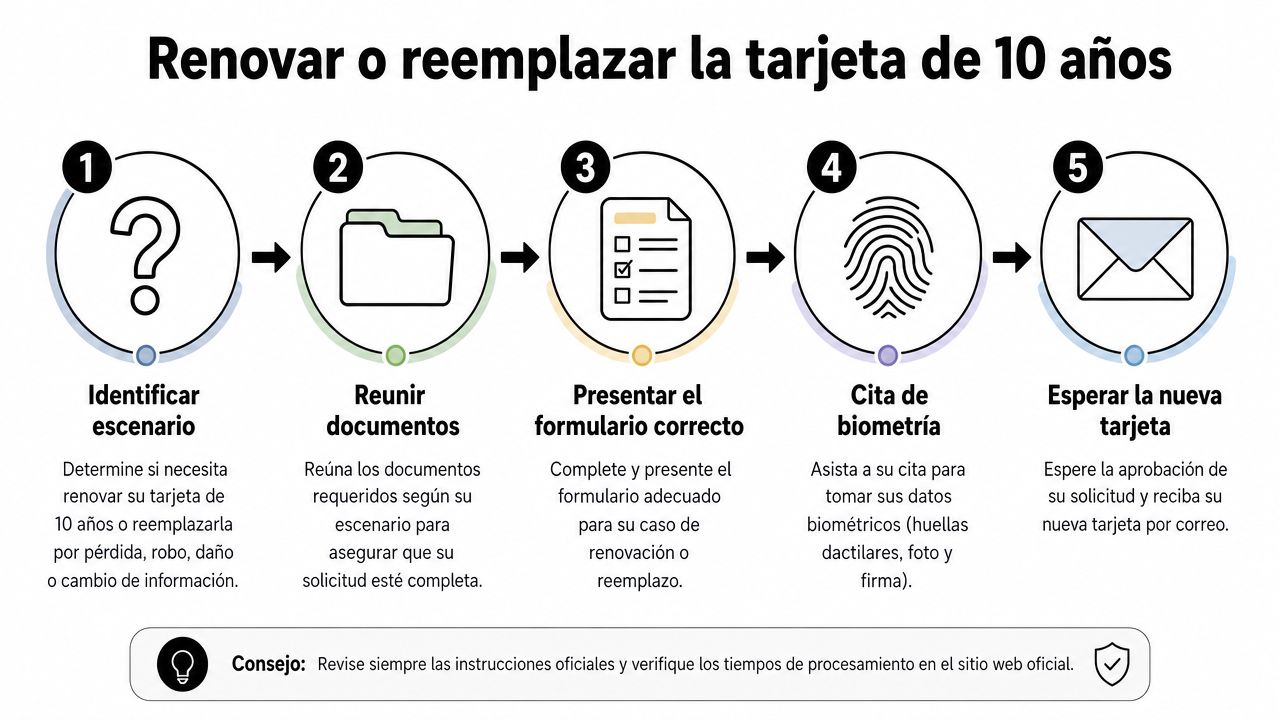 Renovar o reemplazar la tarjeta de 10 años

1

Identificar escenario

Determine si necesita renovar su tarjeta de 10 años o reemplazarla por pérdida, robo, daño o cambio de información.

2

Reunir documentos

Reúna los documentos requeridos según su escenario para asegurar que su solicitud esté completa.

3

Presentar el formulario correcto

Complete y presente el formulario adecuado para su caso de renovación o reemplazo.

4

Cita de biometría

Asista a su cita para tomar sus datos biométricos (huellas dactilares, foto y firma).

5

Esperar la nueva tarjeta

Espere la aprobación de su solicitud y reciba su nueva tarjeta por correo.

Consejo: Revise siempre las instrucciones oficiales y verifique los tiempos de procesamiento en el sitio web oficial.